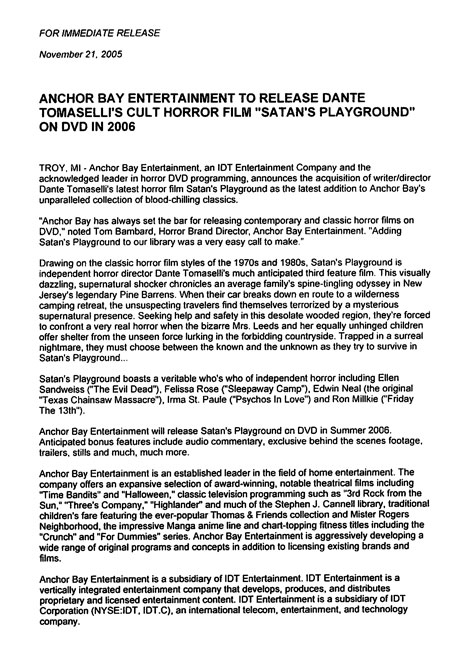 FOR IMMEDIATE RELEASE

November 21, 2005

ANCHOR BAY ENTERTAINMENT TO RELEASE DANTE TOMASELLI'S CULT HORROR FILM "SATAN'S PLAYGROUND" ON DVD IN 2006

TROY, MI - Anchor Bay Entertainment, an IDT Entertainment Company and the acknowledged leader in horror DVD programming, announces the acquisition of writer/director Dante Tomaselli's latest horror film Satan's Playground as the latest addition to Anchor Bay's unparalleled collection of blood-chilling classics.

"Anchor Bay has always set the bar for releasing contemporary and classic horror films on DVD," noted Tom Bambard, Horror Brand Director, Anchor Bay Entertainment. "Adding Satan's Playground to our library was a very easy call to make."

Drawing on the classic horror film styles of the 1970s and 1980s, Satan's Playground is independent horror director Dante Tomaselli's much anticipated third feature film. This visually dazzling, supernatural shocker chronicles an average family's spine-tingling odyssey in New Jersey's legendary Pine Barrens. When their car breaks down en route to a wilderness camping retreat, the unsuspecting travelers find themselves terrorized by a mysterious supernatural presence. Seeking help and safety in this desolate wooded region, they're forced to confront a very real horror when the bizarre Mrs. Leeds and her equally unhinged children offer shelter from the unseen force lurking in the forbidding countryside. Trapped in a surreal nightmare, they must choose between the known and the unknown as they try to survive in Satan's Playground...

Satan's Playground boasts a veritable who's who of independent horror including Ellen Sandweiss ("The Evil Dead"), Felissa Rose ("Sleepaway Camp"), Edwin Neal (the original "Texas Chainsaw Massacre"), Irma St. Paule ("Psychos In Love") and Ron Millkie ("Friday The 13th").

Anchor Bay Entertainment will release Satan's Playground on DVD in Summer 2006. Anticipated bonus features include audio commentary, exclusive behind the scenes footage, trailers, stills and much, much more.

Anchor Bay Entertainment is an established leader in the field of home entertainment. The company offers an expansive selection of award-winning, notable theatrical films including "Time Bandits" and "Halloween," classic television programming such as "3rd Rock from the Sun," "Three's Company," "Highlander" and much of the Stephen J. Cannell library, traditional children's fare featuring the ever-popular Thomas & Friends collection and Mister Rogers Neighborhood, the impressive Manga anime line and chart-topping fitness titles including the "Crunch" and "For Dummies" series. Anchor Bay Entertainment is aggressively developing a wide range of original programs and concepts in addition to licensing existing brands and films.

Anchor Bay Entertainment is a subsidiary of IDT Entertainment. IDT Entertainment is a vertically integrated entertainment company that develops, produces, and distributes proprietary and licensed entertainment content. IDT Entertainment is a subsidiary of IDT Corporation (NYSE:IDT, IDT.C), an international telecom, entertainment, and technology company.